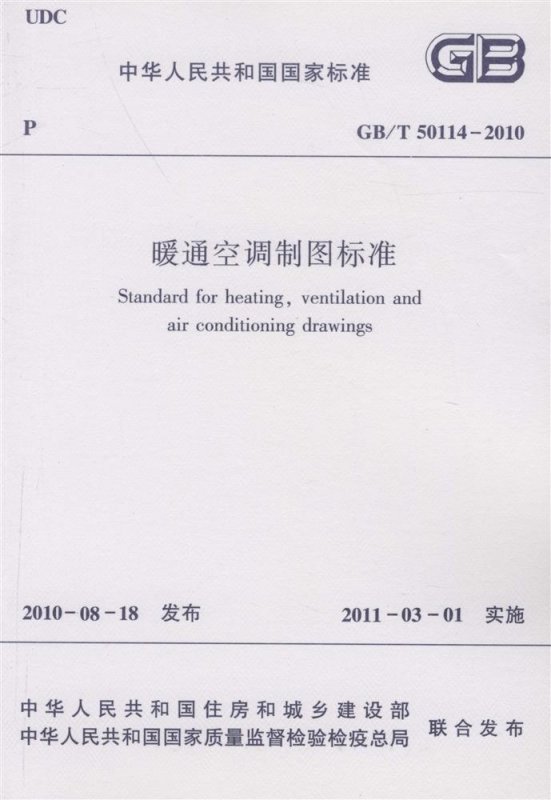 UDC

中华人民共和国国家标准

GB

P

GB/T 50114-2010

暖通空调制图标准

Standard for heating, ventilation and air conditioning drawings

2010-08-18 发布

2011-03-01 实施

中华人民共和国住房和城乡建设部
中华人民共和国国家质量监督检验检疫总局

联合发布